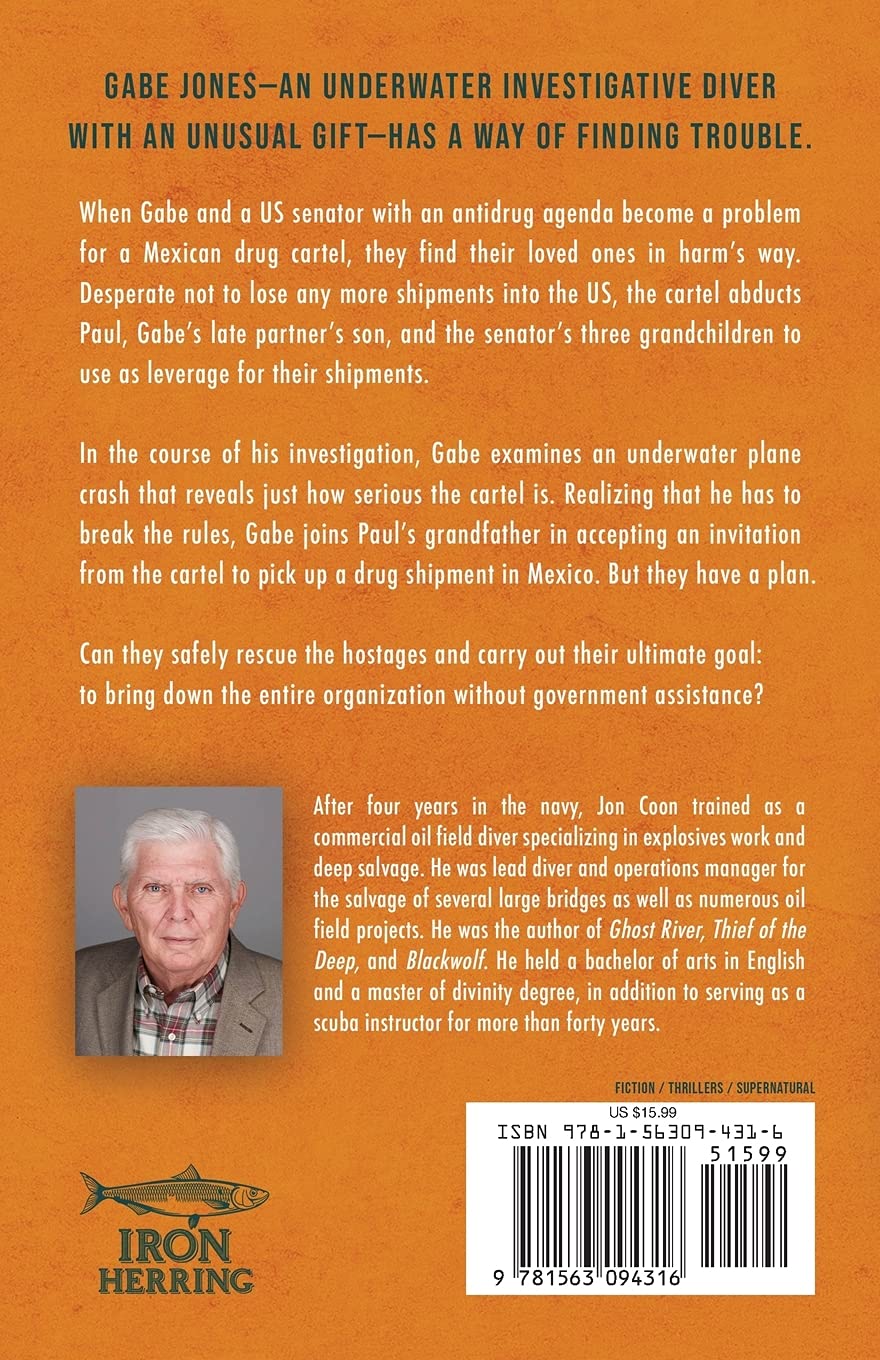 GABE JONES—AN UNDERWATER INVESTIGATIVE DIVER WITH AN UNUSUAL GIFT—HAS A WAY OF FINDING TROUBLE.

When Gabe and a US senator with an antidrug agenda become a problem for a Mexican drug cartel, they find their loved ones in harm's way. Desperate not to lose any more shipments into the US, the cartel abducts Paul, Gabe's late partner's son, and the senator's three grandchildren to use as leverage for their shipments.

In the course of his investigation, Gabe examines an underwater plane crash that reveals just how serious the cartel is. Realizing that he has to break the rules, Gabe joins Paul's grandfather in accepting an invitation from the cartel to pick up a drug shipment in Mexico. But they have a plan.

Can they safely rescue the hostages and carry out their ultimate goal: to bring down the entire organization without government assistance?

After four years in the navy, Jon Coon trained as a commercial oil field diver specializing in explosives work and deep salvage. He was lead diver and operations manager for the salvage of several large bridges as well as numerous oil field projects. He was the author of Ghost River, Thief of the Deep, and Blackwolf. He held a bachelor of arts in English and a master of divinity degree, in addition to serving as a scuba instructor for more than forty years.

FICTION / THRILLERS / SUPERNATURAL

US $15.99

ISBN 978-1-56309-431-6

51599

9 781563 094316

IRON HERRING